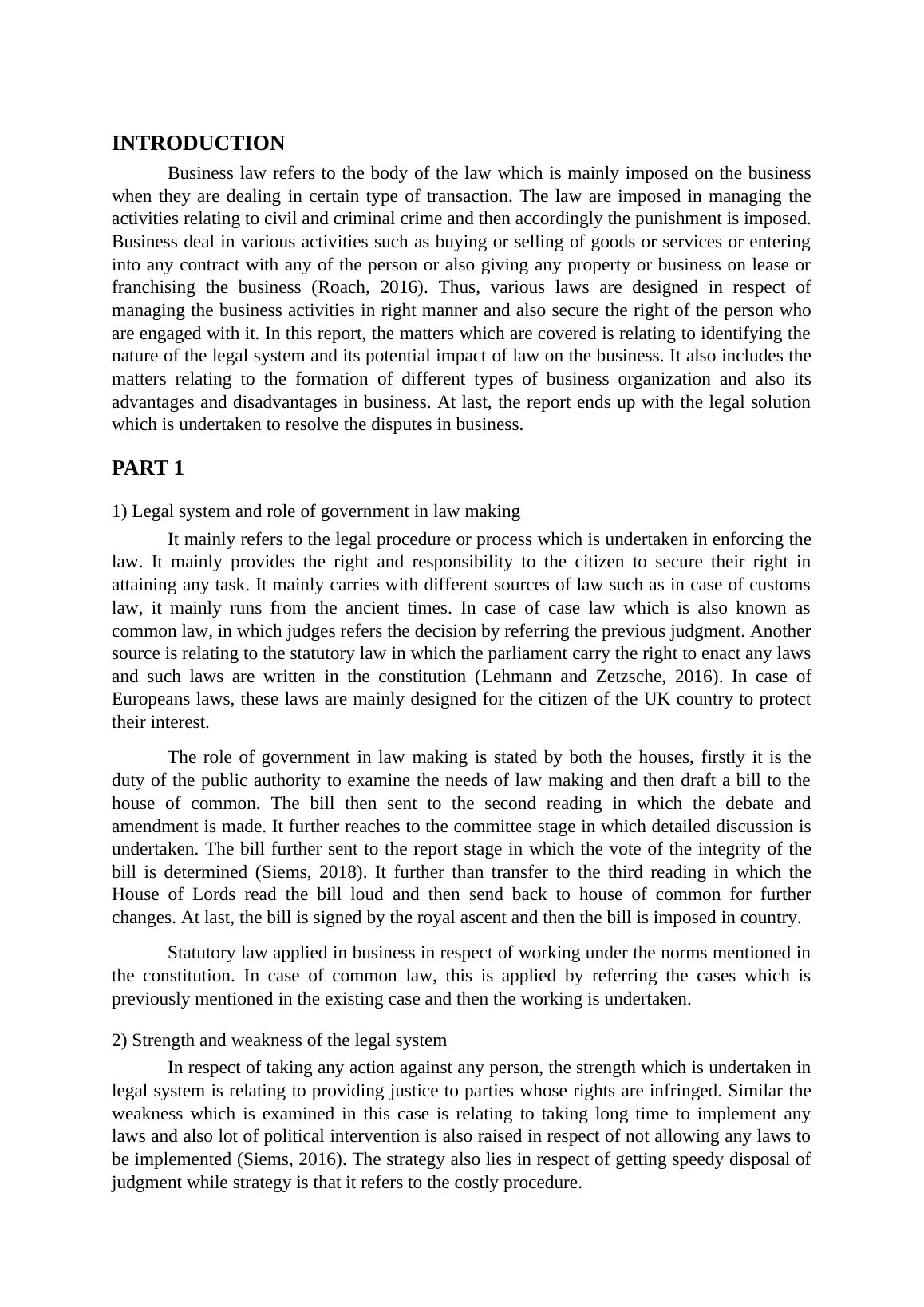 INTRODUCTION

Business law refers to the body of the law which is mainly imposed on the business when they are dealing in certain type of transaction. The law are imposed in managing the activities relating to civil and criminal crime and then accordingly the punishment is imposed. Business deal in various activities such as buying or selling of goods or services or entering into any contract with any of the person or also giving any property or business on lease or franchising the business (Roach, 2016). Thus, various laws are designed in respect of managing the business activities in right manner and also secure the right of the person who are engaged with it. In this report, the matters which are covered is relating to identifying the nature of the legal system and its potential impact of law on the business. It also includes the matters relating to the formation of different types of business organization and also its advantages and disadvantages in business. At last, the report ends up with the legal solution which is undertaken to resolve the disputes in business.

PART 1

1) Legal system and role of government in law making

It mainly refers to the legal procedure or process which is undertaken in enforcing the law. It mainly provides the right and responsibility to the citizen to secure their right in attaining any task. It mainly carries with different sources of law such as in case of customs law, it mainly runs from the ancient times. In case of case law which is also known as common law, in which judges refers the decision by referring the previous judgment. Another source is relating to the statutory law in which the parliament carry the right to enact any laws and such laws are written in the constitution (Lehmann and Zetzsche, 2016). In case of Europeans laws, these laws are mainly designed for the citizen of the UK country to protect their interest.

The role of government in law making is stated by both the houses, firstly it is the duty of the public authority to examine the needs of law making and then draft a bill to the house of common. The bill then sent to the second reading in which the debate and amendment is made. It further reaches to the committee stage in which detailed discussion is undertaken. The bill further sent to the report stage in which the vote of the integrity of the bill is determined (Siems, 2018). It further than transfer to the third reading in which the House of Lords read the bill loud and then send back to house of common for further changes. At last, the bill is signed by the royal ascent and then the bill is imposed in country.

Statutory law applied in business in respect of working under the norms mentioned in the constitution. In case of common law, this is applied by referring the cases which is previously mentioned in the existing case and then the working is undertaken.

2) Strength and weakness of the legal system

In respect of taking any action against any person, the strength which is undertaken in legal system is relating to providing justice to parties whose rights are infringed. Similar the weakness which is examined in this case is relating to taking long time to implement any laws and also lot of political intervention is also raised in respect of not allowing any laws to be implemented (Siems, 2016). The strategy also lies in respect of getting speedy disposal of judgment while strategy is that it refers to the costly procedure.